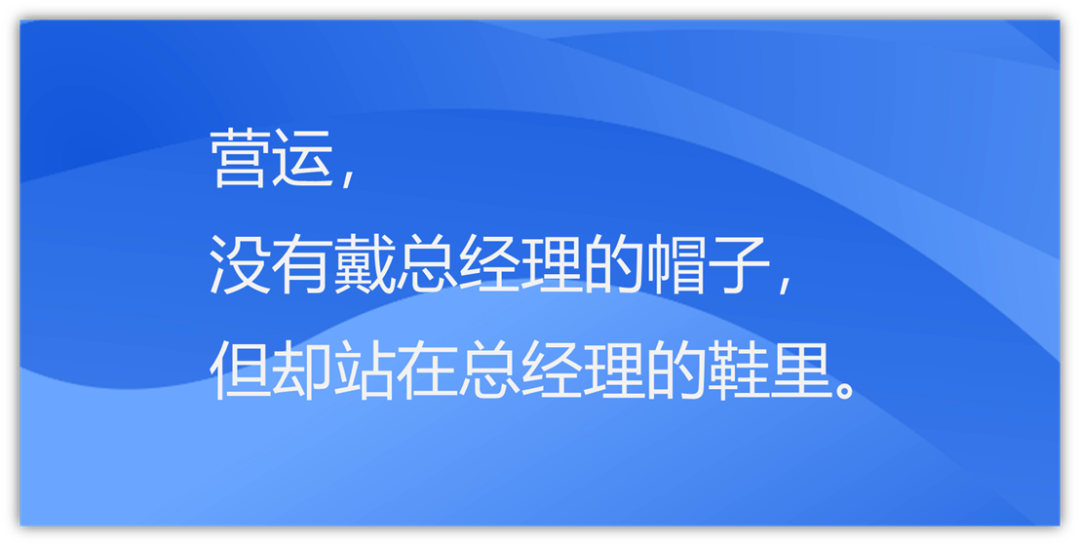 营运，
没有戴总经理的帽子，
但却站在总经理的鞋里。